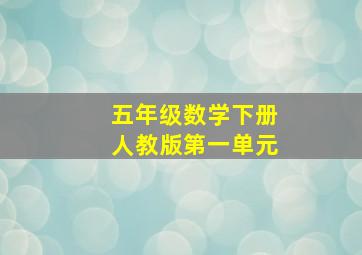 五年级数学下册
人教版第一单元